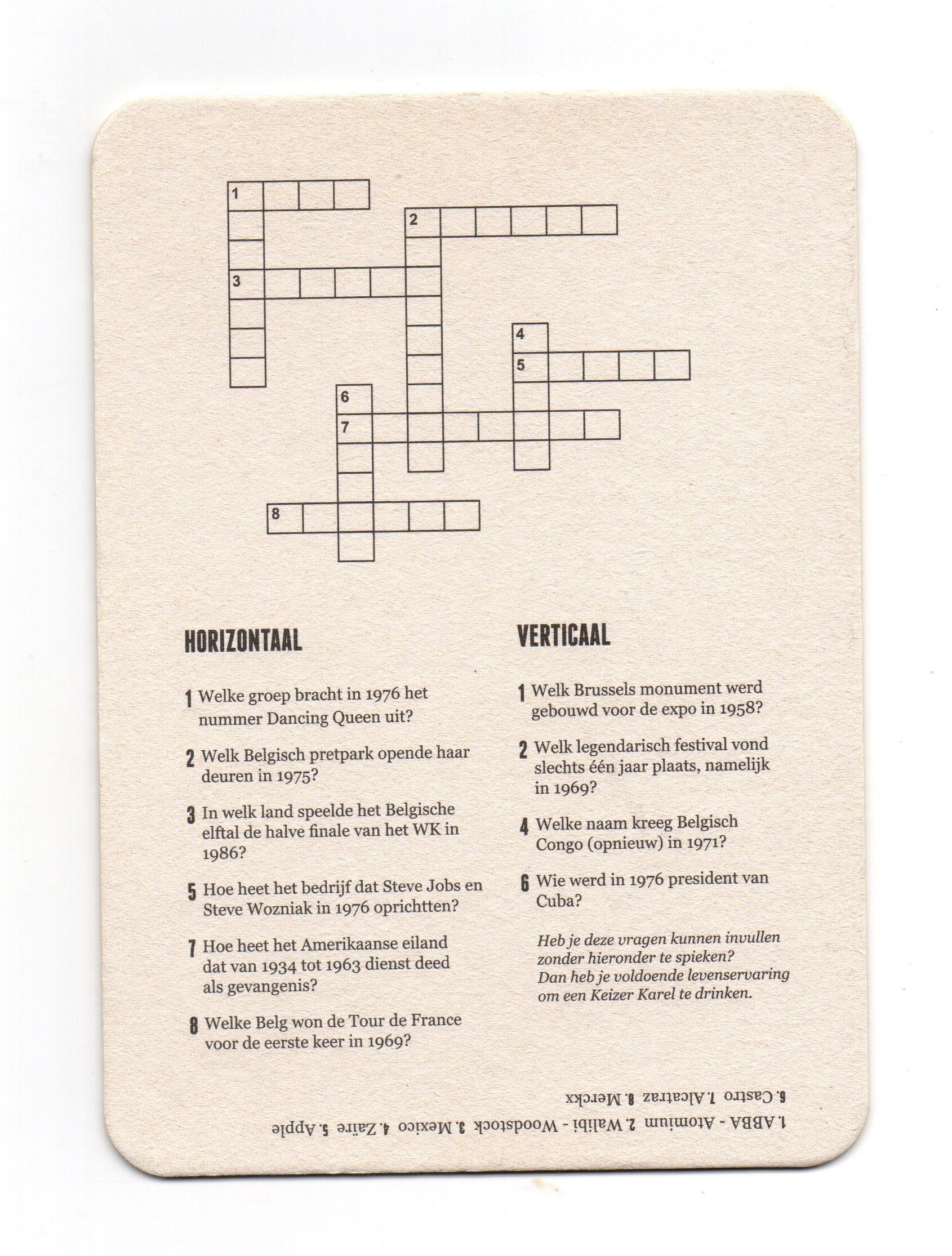 1
2
3
4
5
6
7
8

HORIZONTAAL

1 Welke groep bracht in 1976 het nummer Dancing Queen uit?

2 Welk Belgisch pretpark opende haar deuren in 1975?

3 In welk land speelde het Belgische elftal de halve finale van het WK in 1986?

5 Hoe heet het bedrijf dat Steve Jobs en Steve Wozniak in 1976 oprichtten?

7 Hoe heet het Amerikaanse eiland dat van 1934 tot 1963 dienst deed als gevangenis?

8 Welke Belg won de Tour de France voor de eerste keer in 1969?

VERTICAAL

1 Welk Brussels monument werd gebouwd voor de expo in 1958?

2 Welk legendarisch festival vond slechts één jaar plaats, namelijk in 1969?

4 Welke naam kreeg Belgisch Congo (opnieuw) in 1971?

6 Wie werd in 1976 president van Cuba?

Heb je deze vragen kunnen invullen zonder hieronder te spieken? Dan heb je voldoende levenservaring om een Keizer Karel te drinken.

1. ABBA - Atomium 2. Walibi - Woodstock 3. Mexico 4. Zaïre 5. Apple
6. Castro 7. Alcatraz 8. Merckx